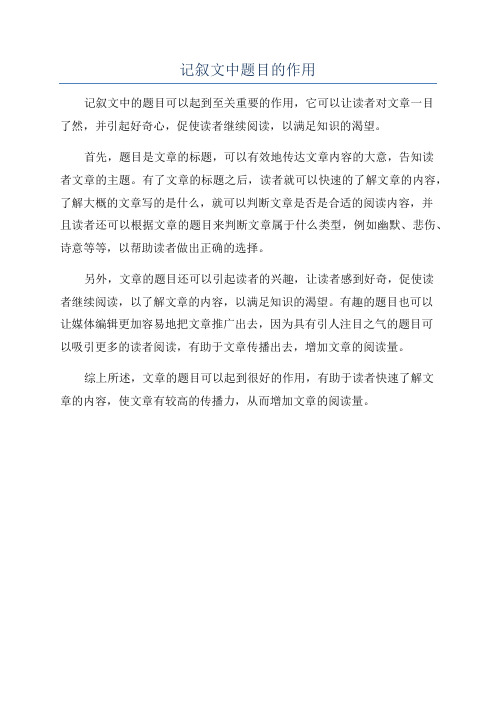 记叙文中题目的作用

记叙文中的题目可以起到至关重要的作用，它可以让读者对文章一目了然，并引起好奇心，促使读者继续阅读，以满足知识的渴望。

首先，题目是文章的标题，可以有效地传达文章内容的大意，告知读者文章的主题。有了文章的标题之后，读者就可以快速的了解文章的内容，了解大概的文章写的是什么，就可以判断文章是否是合适的阅读内容，并且读者还可以根据文章的题目来判断文章属于什么类型，例如幽默、悲伤、诗意等等，以帮助读者做出正确的选择。

另外，文章的题目还可以引起读者的兴趣，让读者感到好奇，促使读者继续阅读，以了解文章的内容，以满足知识的渴望。有趣的题目也可以让媒体编辑更加容易地把文章推广出去，因为具有引人注目之气的题目可以吸引更多的读者阅读，有助于文章传播出去，增加文章的阅读量。

综上所述，文章的题目可以起到很好的作用，有助于读者快速了解文章的内容，使文章有较高的传播力，从而增加文章的阅读量。